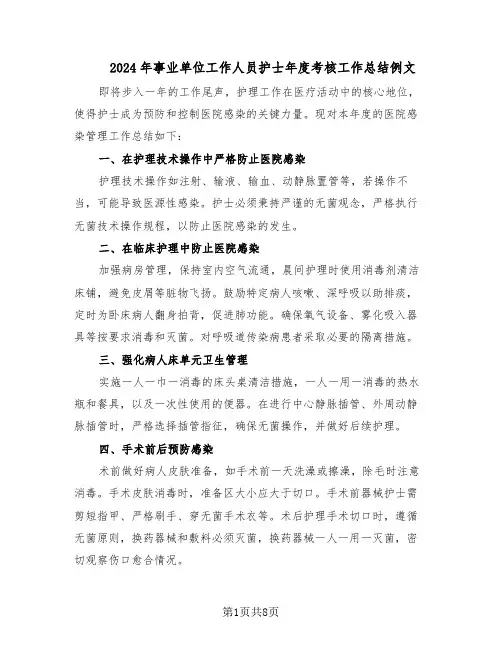 2024年事业单位工作人员护士年度考核工作总结例文

即将步入一年的工作尾声，护理工作在医疗活动中的核心地位，使得护士成为预防和控制医院感染的关键力量。现对本年度的医院感染管理工作总结如下：

一、在护理技术操作中严格防止医院感染

护理技术操作如注射、输液、输血、动静脉置管等，若操作不当，可能导致医源性感染。护士必须秉持严谨的无菌观念，严格执行无菌技术操作规程，以防止医院感染的发生。

二、在临床护理中防止医院感染

加强病房管理，保持室内空气流通，晨间护理时使用消毒剂清洁床铺，避免皮屑等脏物飞扬。鼓励特定病人咳嗽、深呼吸以助排痰，定时为卧床病人翻身拍背，促进肺功能。确保氧气设备、雾化吸入器具等按要求消毒和灭菌。对呼吸道传染病患者采取必要的隔离措施。

三、强化病人床单元卫生管理

实施一人一巾一消毒的床头桌清洁措施，一人一用一消毒的热水瓶和餐具，以及一次性使用的便器。在进行中心静脉插管、外周动静脉插管时，严格选择插管指征，确保无菌操作，并做好后续护理。

四、手术前后预防感染

术前做好病人皮肤准备，如手术前一天洗澡或擦澡，除毛时注意消毒。手术皮肤消毒时，准备区大小应大于切口。手术前器械护士需剪短指甲、严格刷手、穿无菌手术衣等。术后护理手术切口时，遵循无菌原则，换药器械和敷料必须灭菌，换药器械一人一用一灭菌，密切观察伤口愈合情况。

第1页共8页